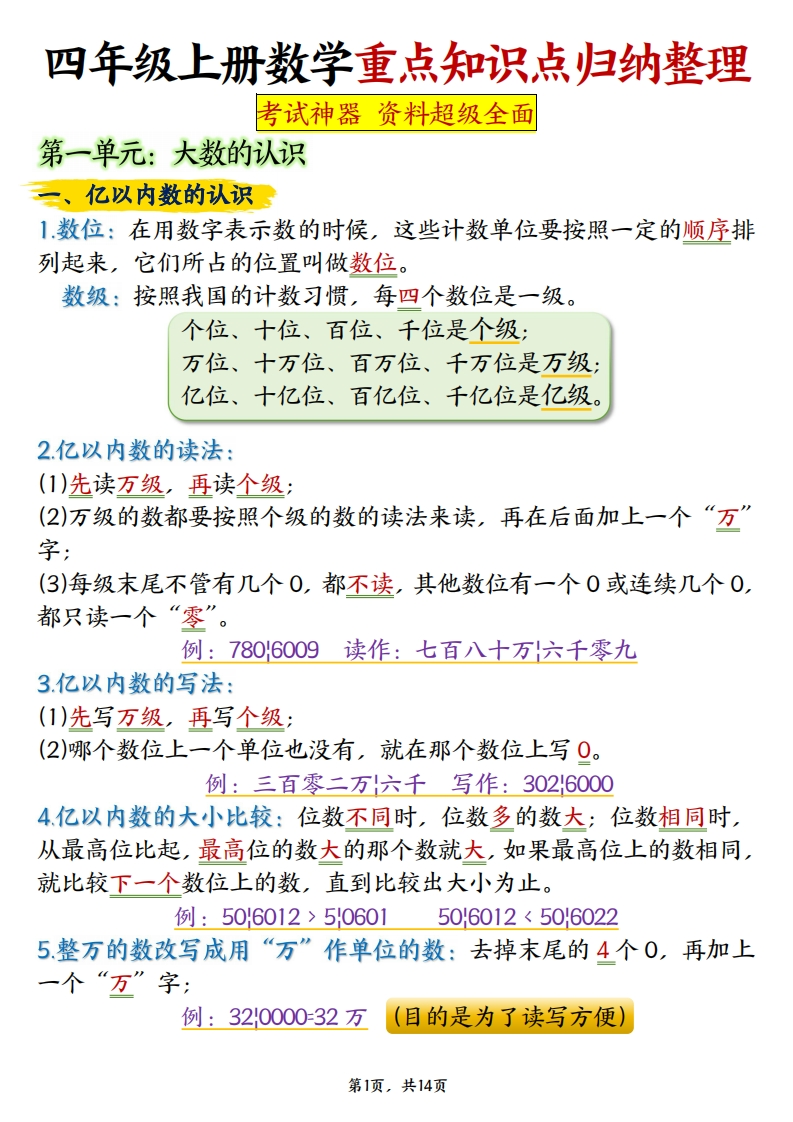 四年级上册数学重点知识点归纳整理

考试神器 资料超级全面

第一单元：大数的认识

一、亿以内数的认识

1.数位：在用数字表示数的时候，这些计数单位要按照一定的顺序排列起来，它们所占的位置叫做数位。

数级：按照我国的计数习惯，每四个数位是一级。

个位、十位、百位、千位是个级；
万位、十万位、百万位、千万位是万级；
亿位、十亿位、百亿位、千亿位是亿级。

2.亿以内数的读法：

(1)先读万级，再读个级；

(2)万级的数都要按照个级的数的读法来读，再在后面加上一个“万”字；

(3)每级末尾不管有几个0，都不读，其他数位有一个0或连续几个0，都只读一个“零”。

例：780¦6009 读作：七百八十万¦六千零九

3.亿以内数的写法：

(1)先写万级，再写个级；

(2)哪个数位上一个单位也没有，就在那个数位上写0。

例：三百零二万¦六千 写作：302¦6000

4.亿以内数的大小比较：位数不同时，位数多的数大；位数相同时，从最高位比起，最高位的数大的那个数就大，如果最高位上的数相同，就比较下一个数位上的数，直到比较出大小为止。

例：50¦6012 > 5¦0601 50¦6012 < 50¦6022

5.整万的数改写成用“万”作单位的数：去掉末尾的4个0，再加上一个“万”字；

例：32¦0000=32万 (目的是为了读写方便)

第1页，共14页